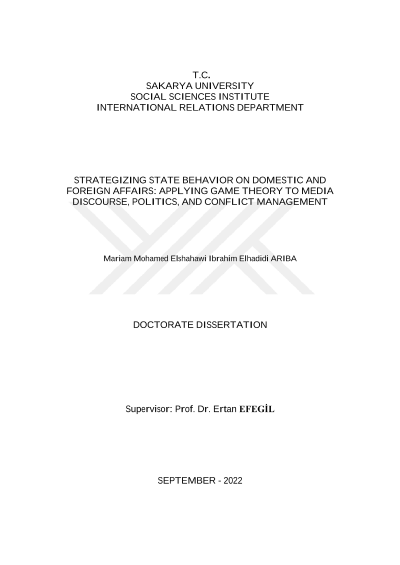 T.C.
SAKARYA UNIVERSITY
SOCIAL SCIENCES INSTITUTE
INTERNATIONAL RELATIONS DEPARTMENT

STRATEGIZING STATE BEHAVIOR ON DOMESTIC AND FOREIGN AFFAIRS: APPLYING GAME THEORY TO MEDIA DISCOURSE, POLITICS, AND CONFLICT MANAGEMENT

Mariam Mohamed Elshahawi Ibrahim Elhadidi ARIBA

DOCTORATE DISSERTATION

Supervisor: Prof. Dr. Ertan EFEGİL

SEPTEMBER - 2022